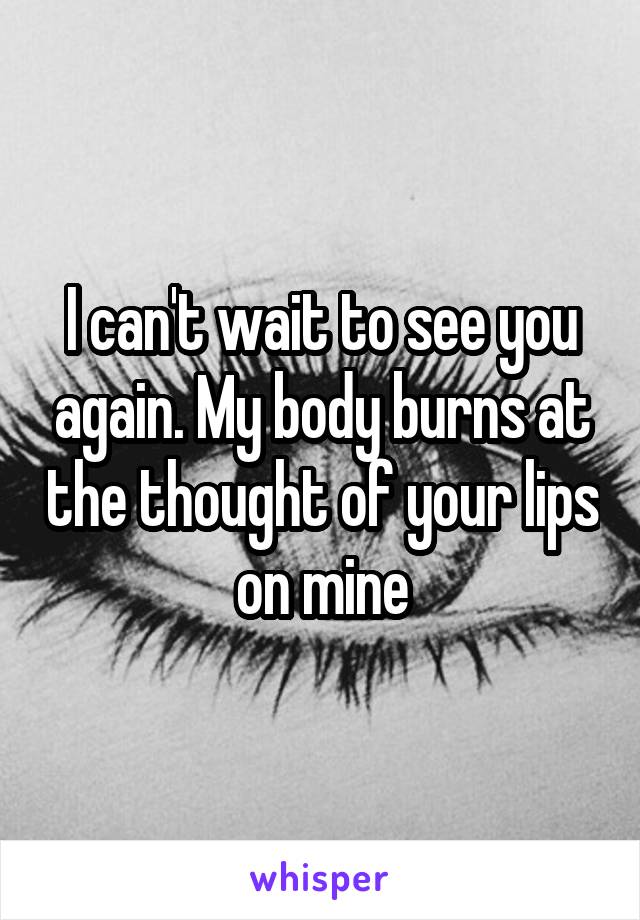 I can't wait to see you again. My body burns at the thought of your lips on mine

whisper